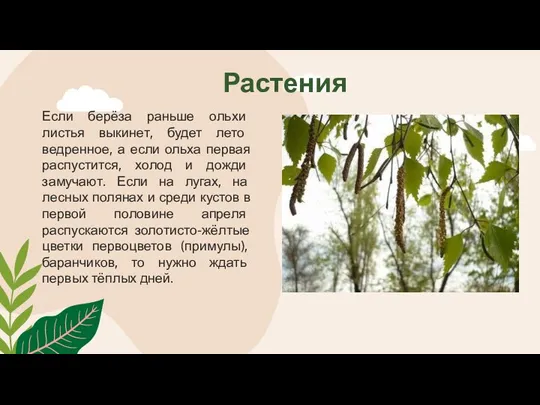 Растения

Если берёза раньше ольхи листья выкинет, будет лето ведренное, а если ольха первая распустится, холод и дожди замучают. Если на лугах, на лесных полянах и среди кустов в первой половине апреля распускаются золотисто-жёлтые цветки первоцветов (примулы), баранчиков, то нужно ждать первых тёплых дней.